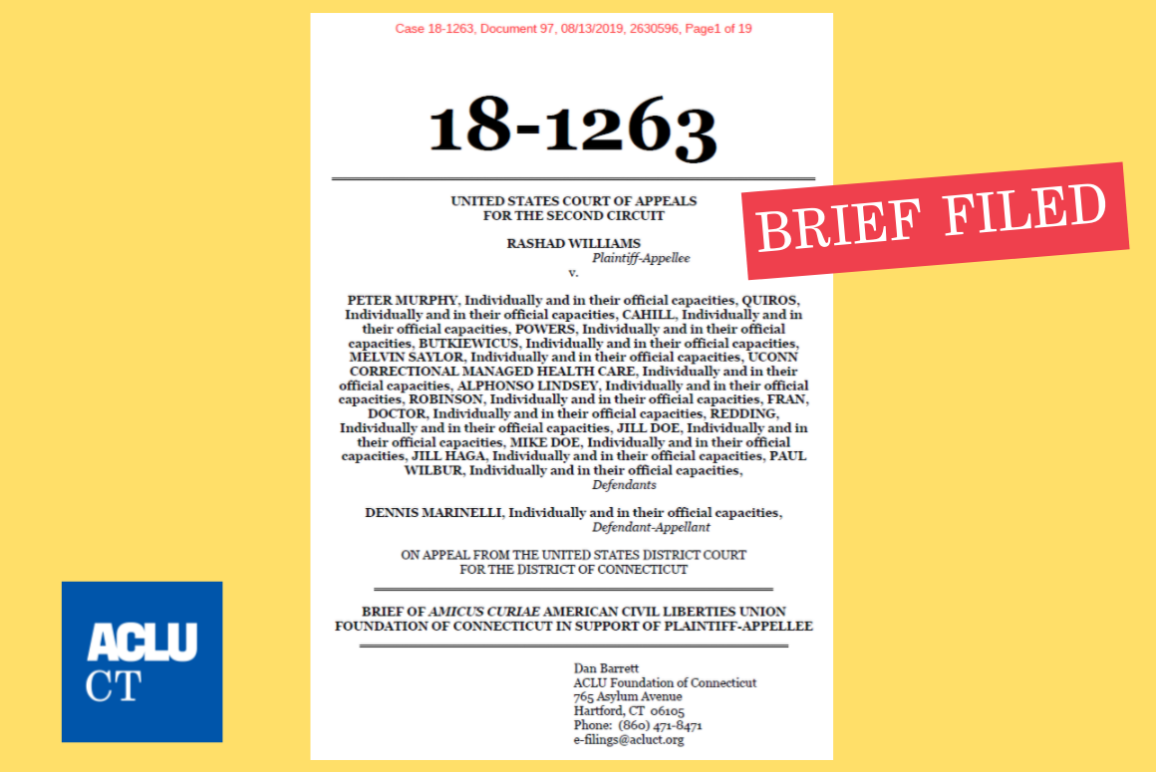 Case 18-1263, Document 97, 08/13/2019, 2630596, Page1 of 19

18-1263

UNITED STATES COURT OF APPEALS
FOR THE SECOND CIRCUIT

BRIEF FILED

RASHAD WILLIAMS
Plaintiff-Appellee
v.

PETER MURPHY, Individually and in their official capacities, QUIROS, Individually and in their official capacities, CAHILL, Individually and in their official capacities, POWERS, Individually and in their official capacities, BUTKIEWICUS, Individually and in their official capacities, MELVIN SAYLOR, Individually and in their official capacities, UCONN CORRECTIONAL MANAGED HEALTH CARE, Individually and in their official capacities, ALPHONSO LINDSEY, Individually and in their official capacities, ROBINSON, Individually and in their official capacities, FRAN, DOCTOR, Individually and in their official capacities, REDDING, Individually and in their official capacities, JILL DOE, Individually and in their official capacities, MIKE DOE, Individually and in their official capacities, JILL HAGA, Individually and in their official capacities, PAUL WILBUR, Individually and in their official capacities,
Defendants

DENNIS MARINELLI, Individually and in their official capacities,
Defendant-Appellant

ON APPEAL FROM THE UNITED STATES DISTRICT COURT
FOR THE DISTRICT OF CONNECTICUT

BRIEF OF AMICUS CURIAE AMERICAN CIVIL LIBERTIES UNION FOUNDATION OF CONNECTICUT IN SUPPORT OF PLAINTIFF-APPELLEE

Dan Barrett
ACLU Foundation of Connecticut
765 Asylum Avenue
Hartford, CT 06105
Phone: (860) 471-8471
e-filings@acluct.org

ACLU
CT